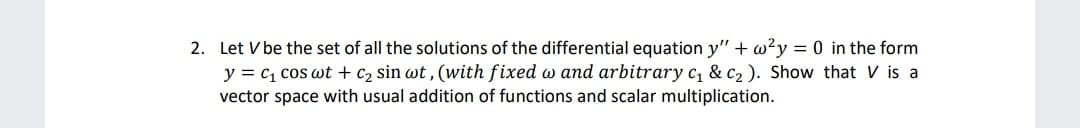 2. Let $V$ be the set of all the solutions of the differential equation $y'' + \omega^2 y = 0$ in the form $y = c_1 \cos \omega t + c_2 \sin \omega t$ , $(with\ fixed\ \omega\ and\ arbitrary\ c_1\ \&\ c_2\ )$. Show that $V$ is a vector space with usual addition of functions and scalar multiplication.